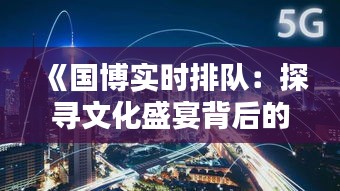 5G

《国博实时排队：探寻文化盛宴背后的